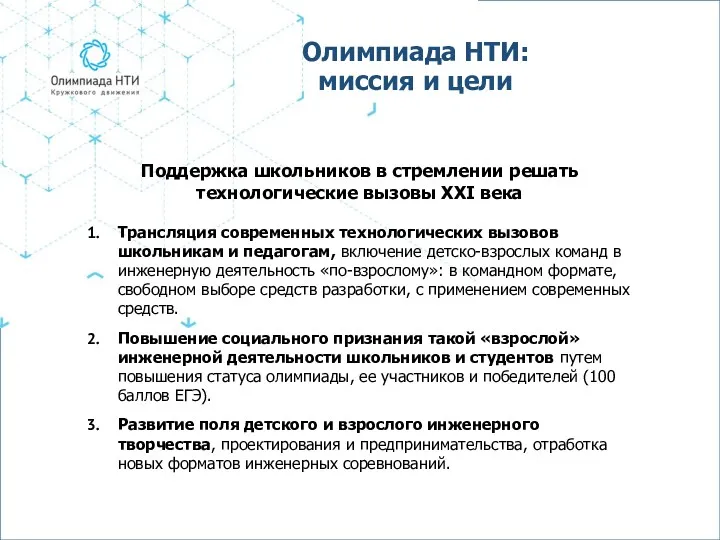 Олимпиада НТИ
Кружкового движения

Олимпиада НТИ:
миссия и цели

Поддержка школьников в стремлении решать технологические вызовы XXI века

1. Трансляция современных технологических вызовов школьникам и педагогам, включение детско-взрослых команд в инженерную деятельность «по-взрослому»: в командном формате, свободном выборе средств разработки, с применением современных средств.

2. Повышение социального признания такой «взрослой» инженерной деятельности школьников и студентов путем повышения статуса олимпиады, ее участников и победителей (100 баллов ЕГЭ).

3. Развитие поля детского и взрослого инженерного творчества, проектирования и предпринимательства, отработка новых форматов инженерных соревнований.